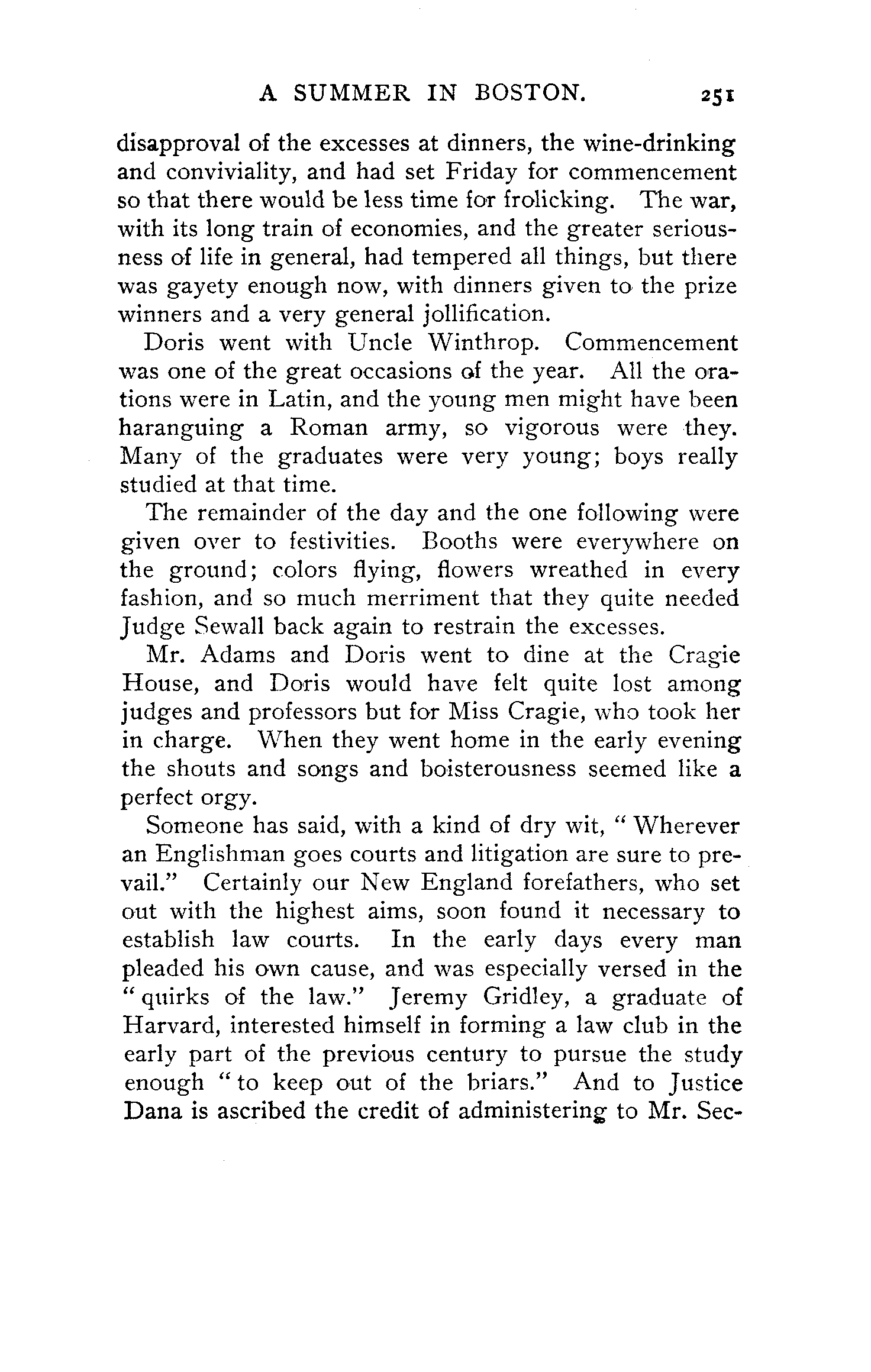 A SUMMER IN BOSTON. 251

disapproval of the excesses at dinners, the wine-drinking and conviviality, and had set Friday for commencement so that there would be less time for frolicking. The war, with its long train of economies, and the greater seriousness of life in general, had tempered all things, but there was gayety enough now, with dinners given to the prize winners and a very general jollification.

Doris went with Uncle Winthrop. Commencement was one of the great occasions of the year. All the orations were in Latin, and the young men might have been haranguing a Roman army, so vigorous were they. Many of the graduates were very young; boys really studied at that time.

The remainder of the day and the one following were given over to festivities. Booths were everywhere on the ground; colors flying, flowers wreathed in every fashion, and so much merriment that they quite needed Judge Sewall back again to restrain the excesses.

Mr. Adams and Doris went to dine at the Cragie House, and Doris would have felt quite lost among judges and professors but for Miss Cragie, who took her in charge. When they went home in the early evening the shouts and songs and boisterousness seemed like a perfect orgy.

Someone has said, with a kind of dry wit, "Wherever an Englishman goes courts and litigation are sure to prevail." Certainly our New England forefathers, who set out with the highest aims, soon found it necessary to establish law courts. In the early days every man pleaded his own cause, and was especially versed in the "quirks of the law." Jeremy Gridley, a graduate of Harvard, interested himself in forming a law club in the early part of the previous century to pursue the study enough "to keep out of the briars." And to Justice Dana is ascribed the credit of administering to Mr. Sec-